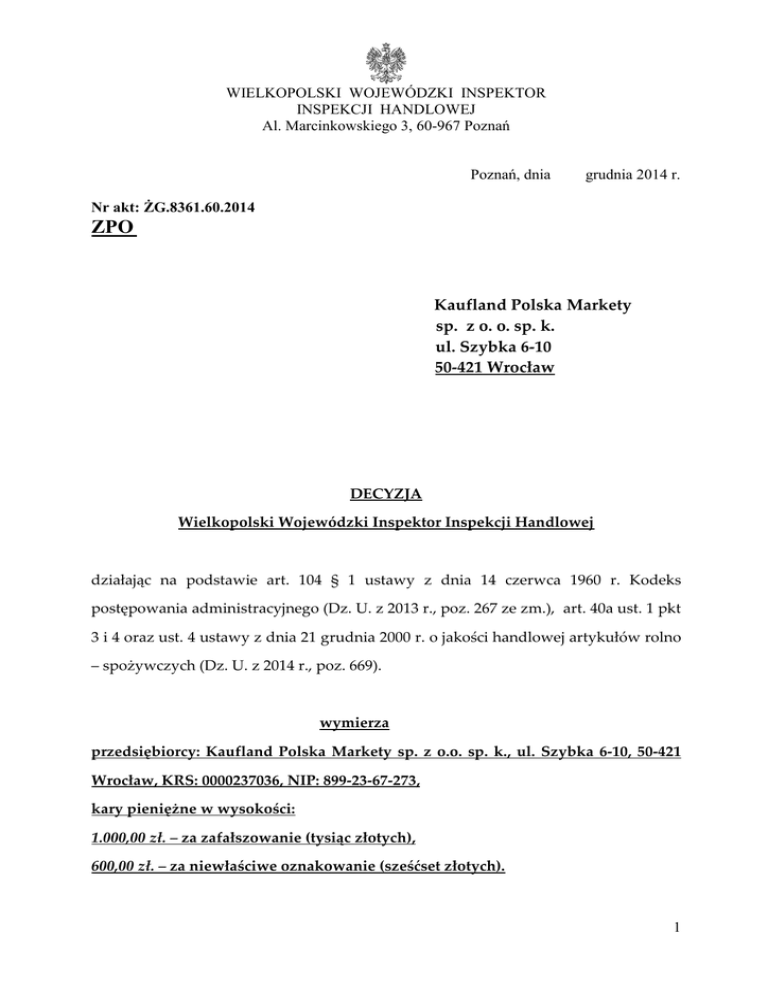 WIELKOPOLSKI WOJEWÓDZKI INSPEKTOR
INSPEKCJI HANDLOWEJ
Al. Marcinkowskiego 3, 60-967 Poznań

Poznań, dnia grudnia 2014 r.

Nr akt: ŻG.8361.60.2014
ZPO

Kaufland Polska Markety
sp. z o. o. sp. k.
ul. Szybka 6-10
50-421 Wrocław

DECYZJA

Wielkopolski Wojewódzki Inspektor Inspekcji Handlowej

działając na podstawie art. 104 § 1 ustawy z dnia 14 czerwca 1960 r. Kodeks postępowania administracyjnego (Dz. U. z 2013 r., poz. 267 ze zm.), art. 40a ust. 1 pkt 3 i 4 oraz ust. 4 ustawy z dnia 21 grudnia 2000 r. o jakości handlowej artykułów rolno – spożywczych (Dz. U. z 2014 r., poz. 669).

wymierza

przedsiębiorcy: Kaufland Polska Markety sp. z o.o. sp. k., ul. Szybka 6-10, 50-421 Wrocław, KRS: 0000237036, NIP: 899-23-67-273,
kary pieniężne w wysokości:
1.000,00 zł. – za zafałszowanie (tysiąc złotych),
600,00 zł. – za niewłaściwe oznakowanie (sześćset złotych).

1